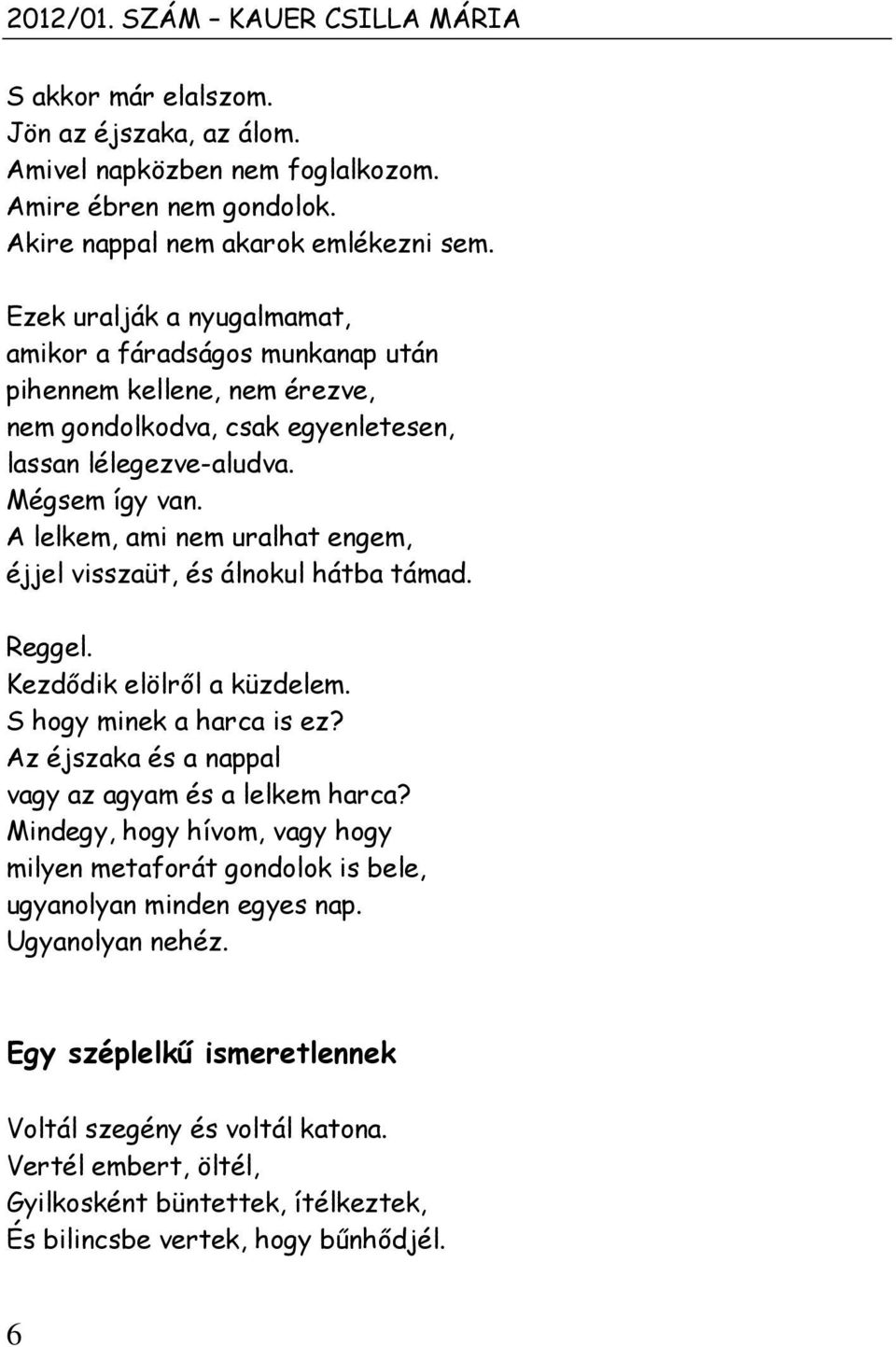 2012/01. SZÁM – KAUER CSILLA MÁRIA

S akkor már elalszom.
Jön az éjszaka, az álom.
Amivel napközben nem foglalkozom.
Amire ébren nem gondolok.
Akire nappal nem akarok emlékezni sem.

Ezek uralják a nyugalmamat,
amikor a fáradságos munkanap után
pihennem kellene, nem érezve,
nem gondolkodva, csak egyenletesen,
lassan lélegezve-aludva.
Mégsem így van.
A lelkem, ami nem uralhat engem,
éjjel visszaüt, és álnokul hátba támad.

Reggel.
Kezdődik elölről a küzdelem.
S hogy minek a harca is ez?
Az éjszaka és a nappal
vagy az agyam és a lelkem harca?
Mindegy, hogy hívom, vagy hogy
milyen metaforát gondolok is bele,
ugyanolyan minden egyes nap.
Ugyanolyan nehéz.

Egy széplelkű ismeretlennek

Voltál szegény és voltál katona.
Vertél embert, öltél,
Gyilkosként büntettek, ítélkeztek,
És bilincsbe vertek, hogy bűnhődjél.

6